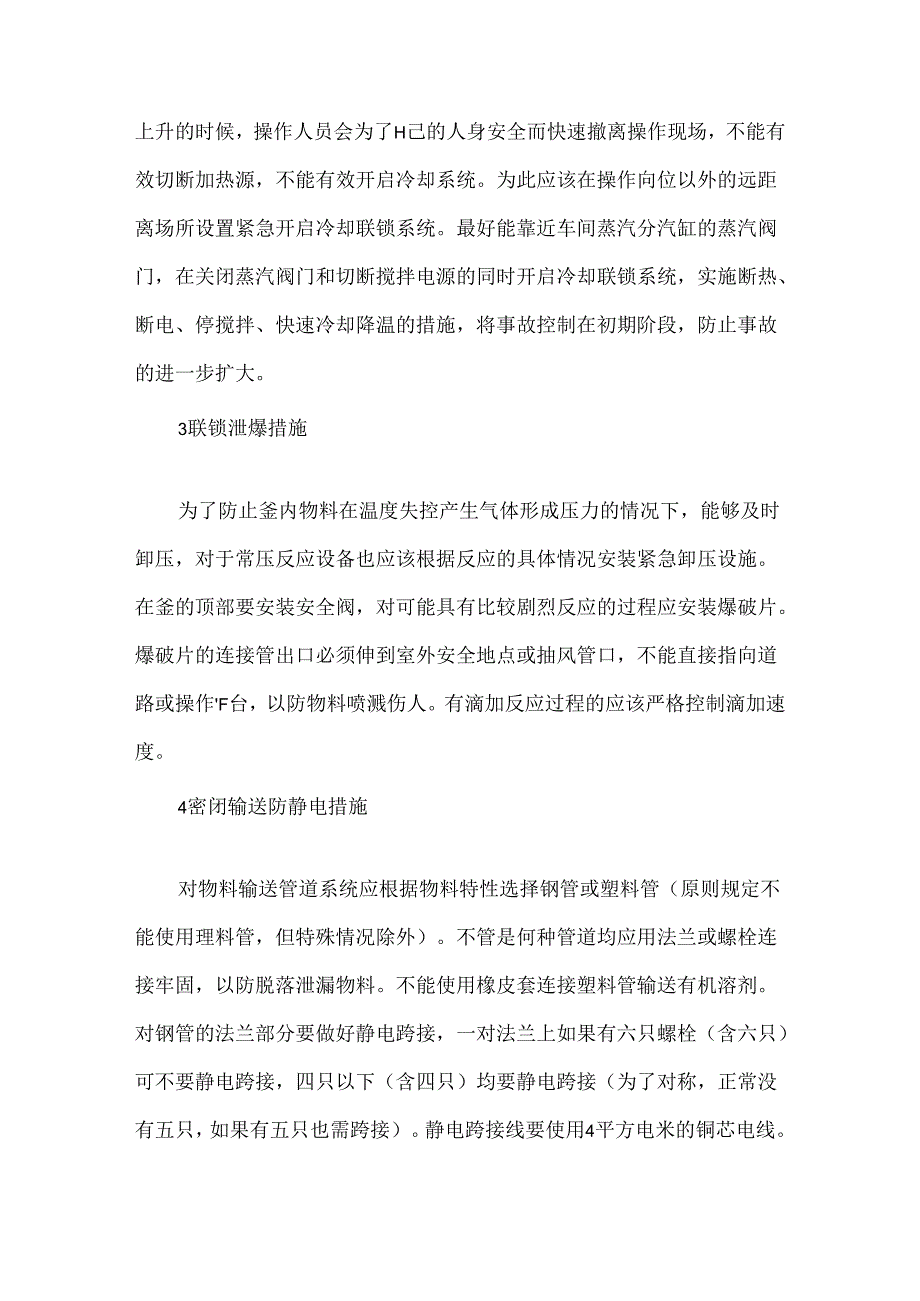 上升的时候，操作人员会为了H己的人身安全而快速撤离操作现场，不能有效切断加热源，不能有效开启冷却系统。为此应该在操作向位以外的远距离场所设置紧急开启冷却联锁系统。最好能靠近车间蒸汽分汽缸的蒸汽阀门，在关闭蒸汽阀门和切断搅拌电源的同时开启冷却联锁系统，实施断热、断电、停搅拌、快速冷却降温的措施，将事故控制在初期阶段，防止事故的进一步扩大。

3联锁泄爆措施

为了防止釜内物料在温度失控产生气体形成压力的情况下，能够及时卸压，对于常压反应设备也应该根据反应的具体情况安装紧急卸压设施。在釜的顶部要安装安全阀，对可能具有比较剧烈反应的过程应安装爆破片。爆破片的连接管出口必须伸到室外安全地点或抽风管口，不能直接指向道路或操作'F台，以防物料喷溅伤人。有滴加反应过程的应该严格控制滴加速度。

4密闭输送防静电措施

对物料输送管道系统应根据物料特性选择钢管或塑料管（原则规定不能使用理料管，但特殊情况除外）。不管是何种管道均应用法兰或螺栓连接牢固，以防脱落泄漏物料。不能使用橡皮套连接塑料管输送有机溶剂。对钢管的法兰部分要做好静电跨接，一对法兰上如果有六只螺栓（含六只）可不要静电跨接，四只以下（含四只）均要静电跨接（为了对称，正常没有五只，如果有五只也需跨接）。静电跨接线要使用4平方电米的铜芯电线。